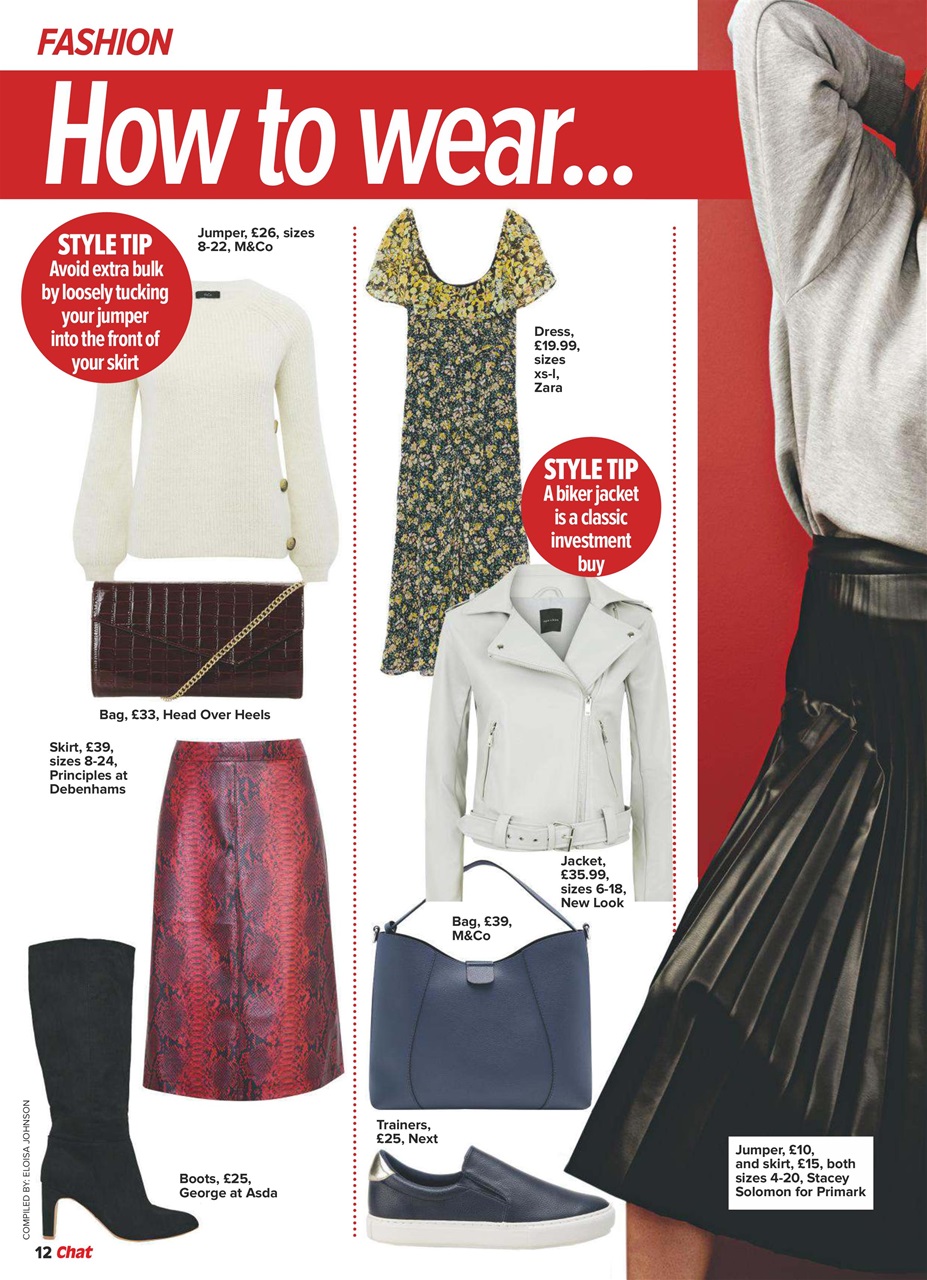 FASHION

How to wear...

STYLE TIP
Avoid extra bulk by loosely tucking your jumper into the front of your skirt

Jumper, £26, sizes 8-22, M&Co

Bag, £33, Head Over Heels

Skirt, £39, sizes 8-24, Principles at Debenhams

Boots, £25, George at Asda

Dress, £19.99, sizes xs-l, Zara

STYLE TIP
A biker jacket is a classic investment buy

Jacket, £35.99, sizes 6-18, New Look

Bag, £39, M&Co

Trainers, £25, Next

Jumper, £10, and skirt, £15, both sizes 4-20, Stacey Solomon for Primark

COMPILED BY: ELOISA JOHNSON

12 Chat